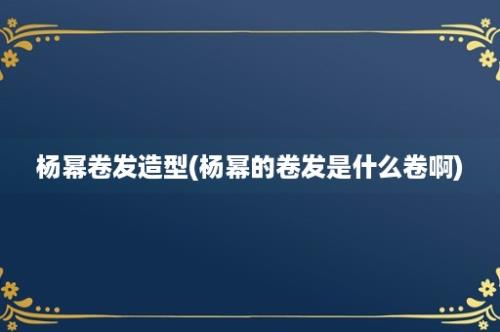 杨幂卷发造型(杨幂的卷发是什么卷啊)